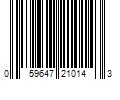 0 59647 21014 3